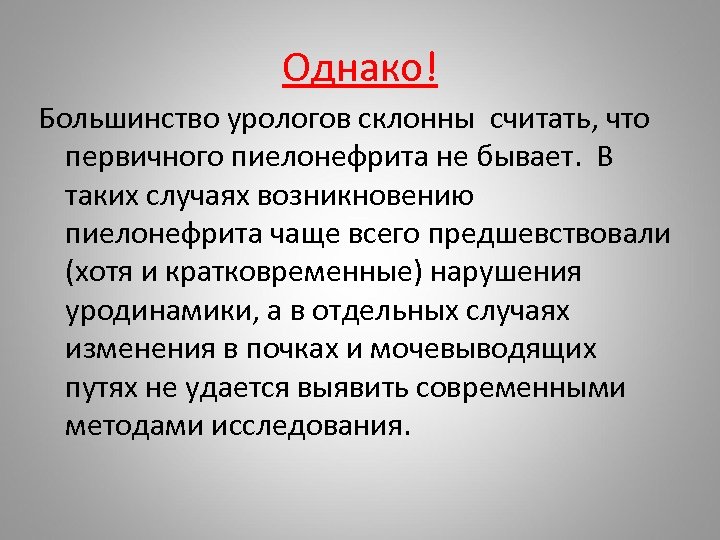 Однако!

Большинство урологов склонны считать, что первичного пиелонефрита не бывает. В таких случаях возникновению пиелонефрита чаще всего предшевствовали (хотя и кратковременные) нарушения уродинамики, а в отдельных случаях изменения в почках и мочевыводящих путях не удается выявить современными методами исследования.